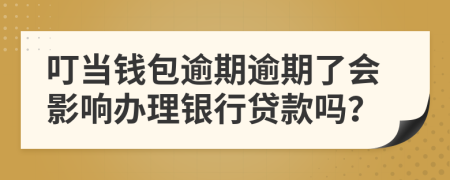 叮当钱包逾期逾期了会影响办理银行贷款吗?